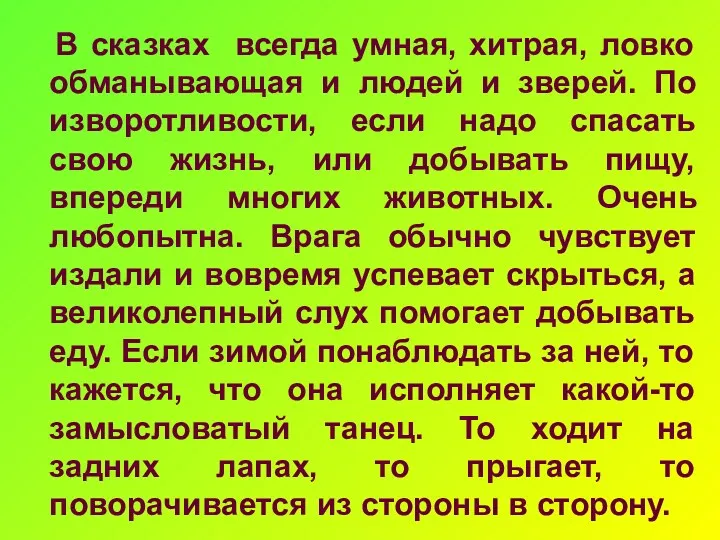 В сказках всегда умная, хитрая, ловко обманывающая и людей и зверей. По изворотливости, если надо спасать свою жизнь, или добывать пищу, впереди многих животных. Очень любопытна. Врага обычно чувствует издали и вовремя успевает скрыться, а великолепный слух помогает добывать еду. Если зимой понаблюдать за ней, то кажется, что она исполняет какой-то замысловатый танец. То ходит на задних лапах, то прыгает, то поворачивается из стороны в сторону.